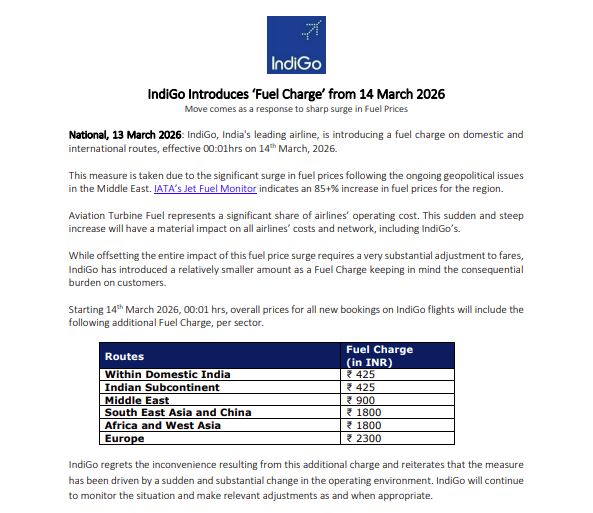 IndiGo

IndiGo Introduces 'Fuel Charge' from 14 March 2026
Move comes as a response to sharp surge in Fuel Prices

National, 13 March 2026: IndiGo, India's leading airline, is introducing a fuel charge on domestic and international routes, effective 00:01hrs on 14$^{th}$ March, 2026.

This measure is taken due to the significant surge in fuel prices following the ongoing geopolitical issues in the Middle East. IATA's Jet Fuel Monitor indicates an 85+% increase in fuel prices for the region.

Aviation Turbine Fuel represents a significant share of airlines' operating cost. This sudden and steep increase will have a material impact on all airlines' costs and network, including IndiGo's.

While offsetting the entire impact of this fuel price surge requires a very substantial adjustment to fares, IndiGo has introduced a relatively smaller amount as a Fuel Charge keeping in mind the consequential burden on customers.

Starting 14$^{th}$ March 2026, 00:01 hrs, overall prices for all new bookings on IndiGo flights will include the following additional Fuel Charge, per sector.

| Routes | Fuel Charge (in INR) |
|---|---|
| Within Domestic India | ₹ 425 |
| Indian Subcontinent | ₹ 425 |
| Middle East | ₹ 900 |
| South East Asia and China | ₹ 1800 |
| Africa and West Asia | ₹ 1800 |
| Europe | ₹ 2300 |

IndiGo regrets the inconvenience resulting from this additional charge and reiterates that the measure has been driven by a sudden and substantial change in the operating environment. IndiGo will continue to monitor the situation and make relevant adjustments as and when appropriate.